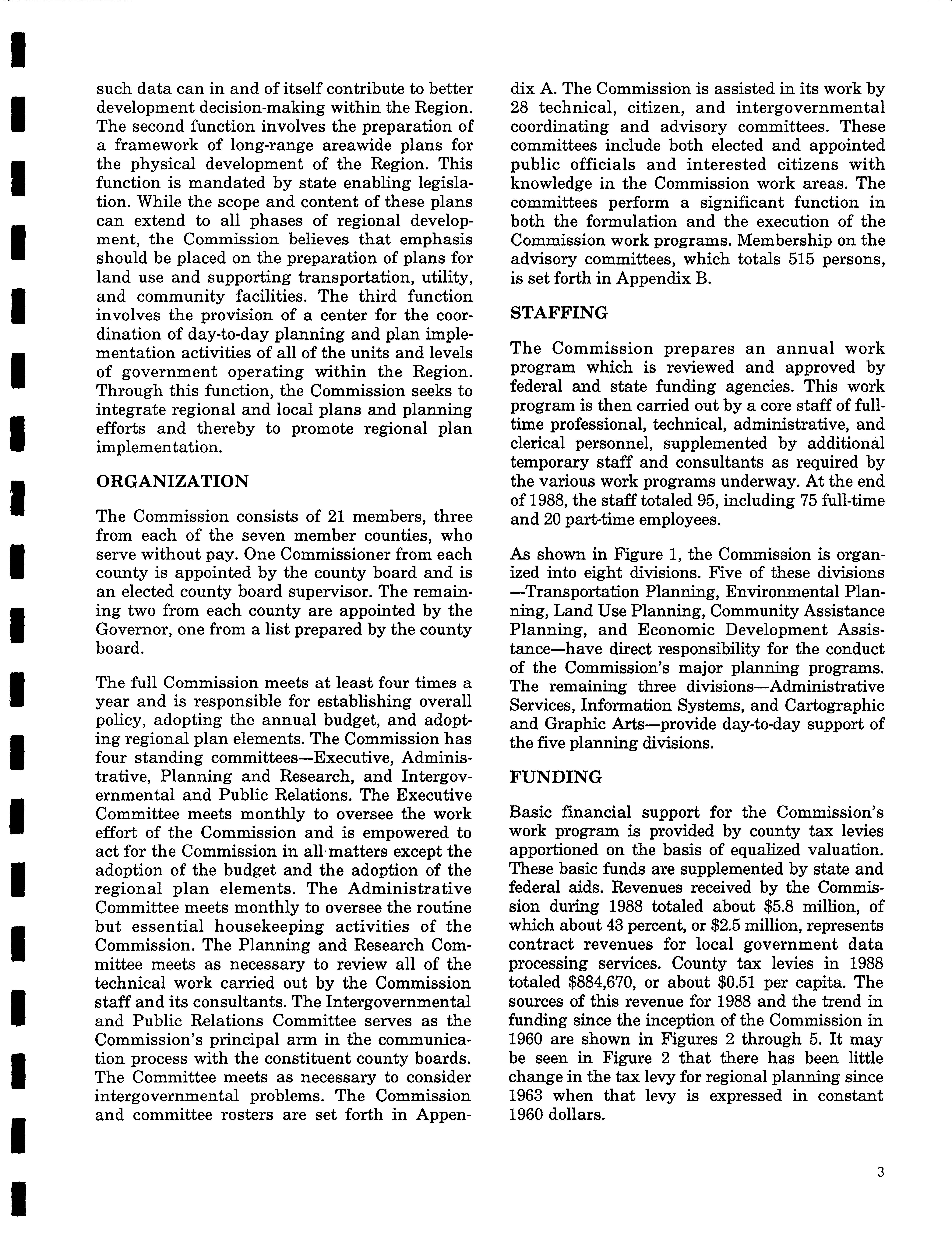 such data can in and of itself contribute to better development decision-making within the Region. The second function involves the preparation of a framework of long-range areawide plans for the physical development of the Region. This function is mandated by state enabling legislation. While the scope and content of these plans can extend to all phases of regional development, the Commission believes that emphasis should be placed on the preparation of plans for land use and supporting transportation, utility, and community facilities. The third function involves the provision of a center for the coordination of day-to-day planning and plan implementation activities of all of the units and levels of government operating within the Region. Through this function, the Commission seeks to integrate regional and local plans and planning efforts and thereby to promote regional plan implementation.

ORGANIZATION

The Commission consists of 21 members, three from each of the seven member counties, who serve without pay. One Commissioner from each county is appointed by the county board and is an elected county board supervisor. The remaining two from each county are appointed by the Governor, one from a list prepared by the county board.

The full Commission meets at least four times a year and is responsible for establishing overall policy, adopting the annual budget, and adopting regional plan elements. The Commission has four standing committees—Executive, Administrative, Planning and Research, and Intergovernmental and Public Relations. The Executive Committee meets monthly to oversee the work effort of the Commission and is empowered to act for the Commission in all matters except the adoption of the budget and the adoption of the regional plan elements. The Administrative Committee meets monthly to oversee the routine but essential housekeeping activities of the Commission. The Planning and Research Committee meets as necessary to review all of the technical work carried out by the Commission staff and its consultants. The Intergovernmental and Public Relations Committee serves as the Commission's principal arm in the communication process with the constituent county boards. The Committee meets as necessary to consider intergovernmental problems. The Commission and committee rosters are set forth in Appendix A. The Commission is assisted in its work by 28 technical, citizen, and intergovernmental coordinating and advisory committees. These committees include both elected and appointed public officials and interested citizens with knowledge in the Commission work areas. The committees perform a significant function in both the formulation and the execution of the Commission work programs. Membership on the advisory committees, which totals 515 persons, is set forth in Appendix B.

STAFFING

The Commission prepares an annual work program which is reviewed and approved by federal and state funding agencies. This work program is then carried out by a core staff of full-time professional, technical, administrative, and clerical personnel, supplemented by additional temporary staff and consultants as required by the various work programs underway. At the end of 1988, the staff totaled 95, including 75 full-time and 20 part-time employees.

As shown in Figure 1, the Commission is organized into eight divisions. Five of these divisions —Transportation Planning, Environmental Planning, Land Use Planning, Community Assistance Planning, and Economic Development Assistance—have direct responsibility for the conduct of the Commission's major planning programs. The remaining three divisions—Administrative Services, Information Systems, and Cartographic and Graphic Arts—provide day-to-day support of the five planning divisions.

FUNDING

Basic financial support for the Commission's work program is provided by county tax levies apportioned on the basis of equalized valuation. These basic funds are supplemented by state and federal aids. Revenues received by the Commission during 1988 totaled about $5.8 million, of which about 43 percent, or $2.5 million, represents contract revenues for local government data processing services. County tax levies in 1988 totaled $884,670, or about $0.51 per capita. The sources of this revenue for 1988 and the trend in funding since the inception of the Commission in 1960 are shown in Figures 2 through 5. It may be seen in Figure 2 that there has been little change in the tax levy for regional planning since 1963 when that levy is expressed in constant 1960 dollars.

3